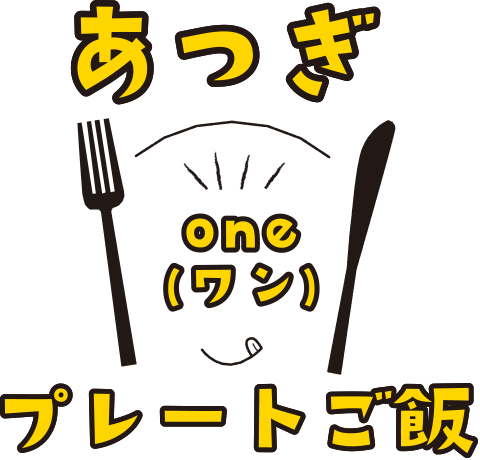 あつぎ

one
(ワン)

プレートご飯